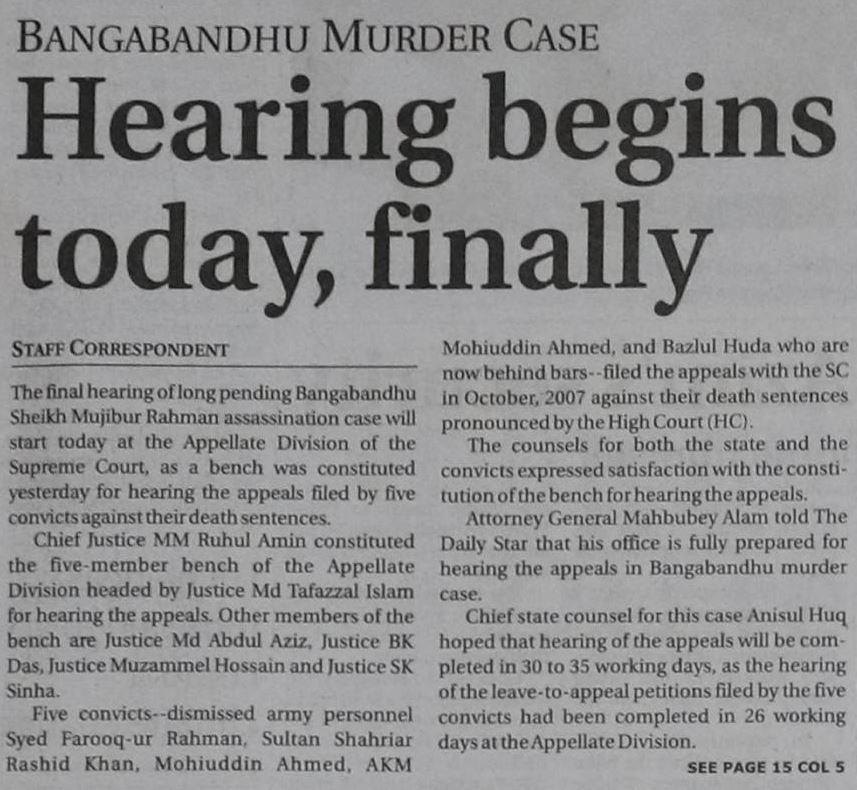 BANGABANDHU MURDER CASE

Hearing begins today, finally

STAFF CORRESPONDENT

The final hearing of long pending Bangabandhu Sheikh Mujibur Rahman assassination case will start today at the Appellate Division of the Supreme Court, as a bench was constituted yesterday for hearing the appeals filed by five convicts against their death sentences.

Chief Justice MM Ruhul Amin constituted the five-member bench of the Appellate Division headed by Justice Md Tafazzal Islam for hearing the appeals. Other members of the bench are Justice Md Abdul Aziz, Justice BK Das, Justice Muzammel Hossain and Justice SK Sinha.

Five convicts--dismissed army personnel Syed Farooq-ur Rahman, Sultan Shahriar Rashid Khan, Mohiuddin Ahmed, AKM Mohiuddin Ahmed, and Bazlul Huda who are now behind bars--filed the appeals with the SC in October, 2007 against their death sentences pronounced by the High Court (HC).

The counsels for both the state and the convicts expressed satisfaction with the constitution of the bench for hearing the appeals.

Attorney General Mahbubey Alam told The Daily Star that his office is fully prepared for hearing the appeals in Bangabandhu murder case.

Chief state counsel for this case Anisul Huq hoped that hearing of the appeals will be completed in 30 to 35 working days, as the hearing of the leave-to-appeal petitions filed by the five convicts had been completed in 26 working days at the Appellate Division.

SEE PAGE 15 COL 5